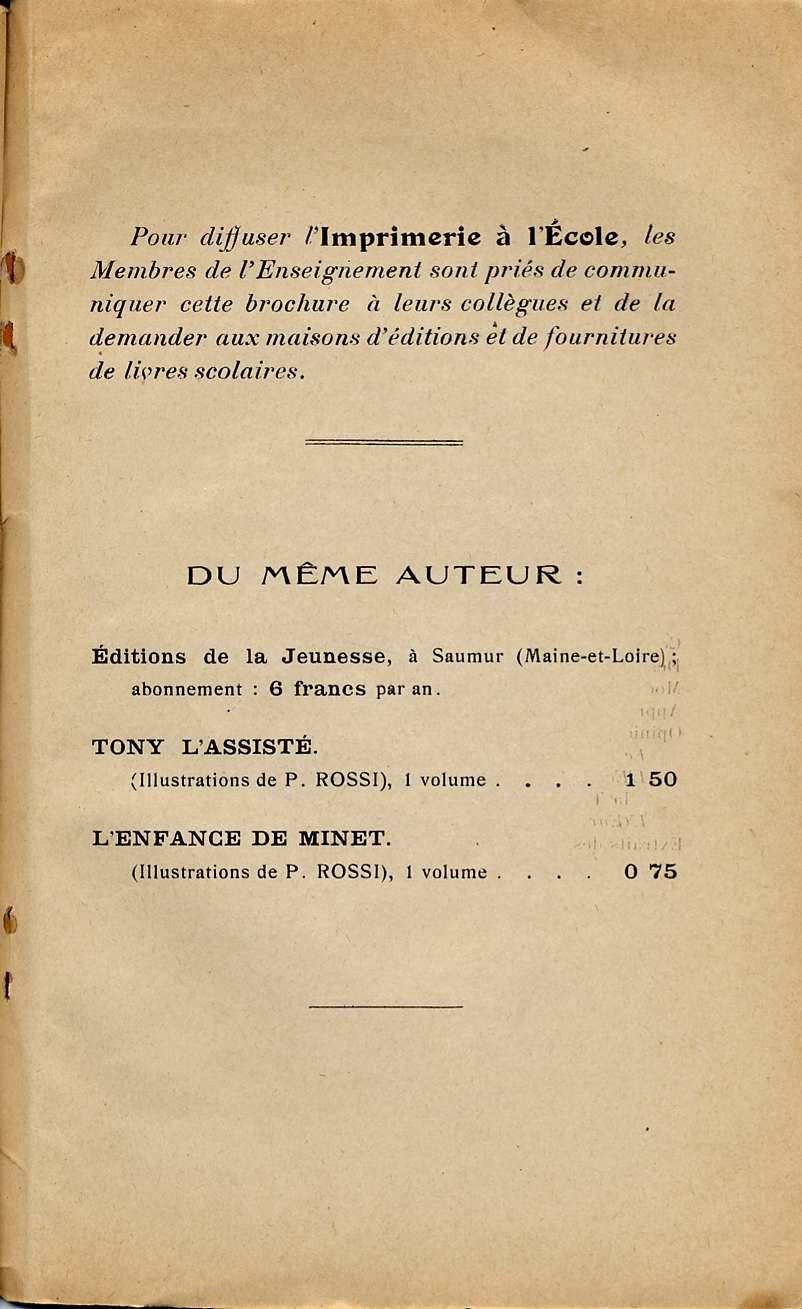 Pour diffuser l'Imprimerie à l'École, les Membres de l'Enseignement sont priés de communiquer cette brochure à leurs collègues et de la demander aux maisons d'éditions et de fournitures de livres scolaires.

DU MÊME AUTEUR :

Éditions de la Jeunesse, à Saumur (Maine-et-Loire) ; abonnement : 6 francs par an.

TONY L'ASSISTÉ.
(Illustrations de P. ROSSI), 1 volume . . . . 1 50

L'ENFANCE DE MINET.
(Illustrations de P. ROSSI), 1 volume . . . . 0 75